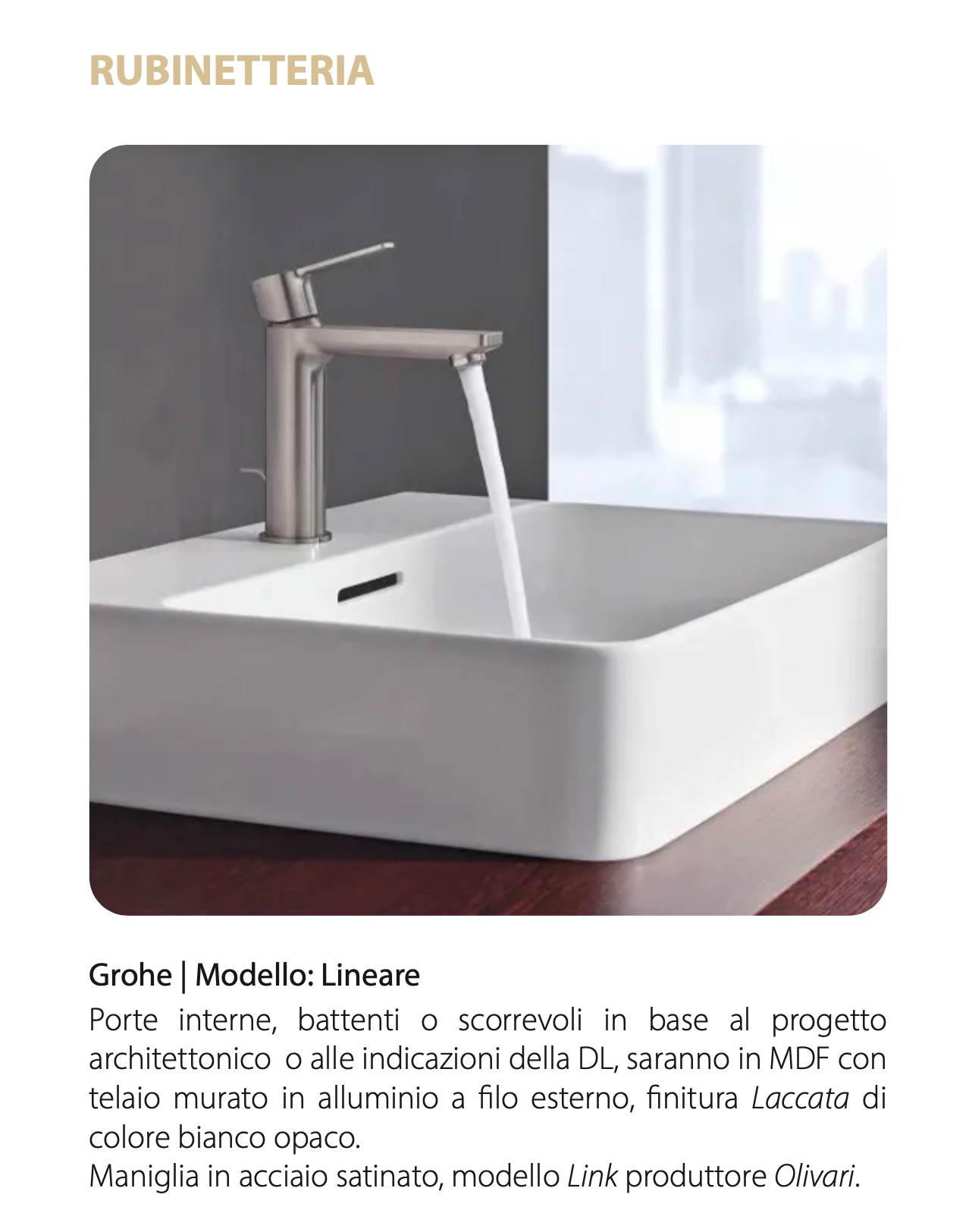 RUBINETTERIA

Grohe | Modello: Lineare

Porte interne, battenti o scorrevoli in base al progetto architettonico o alle indicazioni della DL, saranno in MDF con telaio murato in alluminio a filo esterno, finitura Laccata di colore bianco opaco.
Maniglia in acciaio satinato, modello Link produttore Olivari.